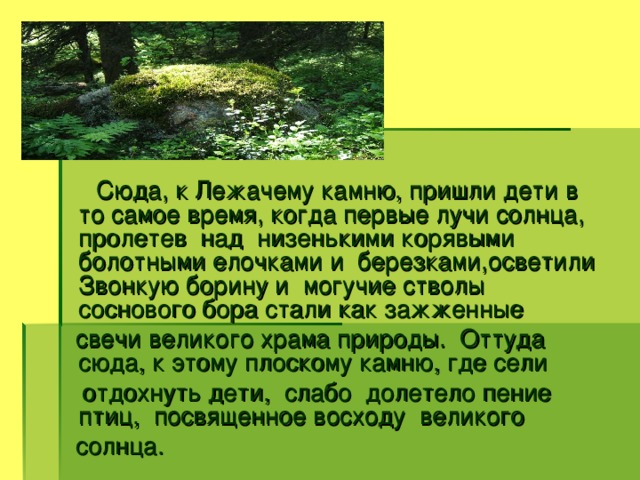 Сюда, к Лежачему камню, пришли дети в то самое время, когда первые лучи солнца, пролетев над низенькими корявыми болотными елочками и березками,осветили Звонкую борину и могучие стволы соснового бора стали как зажженные свечи великого храма природы. Оттуда сюда, к этому плоскому камню, где сели отдохнуть дети, слабо долетело пение птиц, посвященное восходу великого солнца.